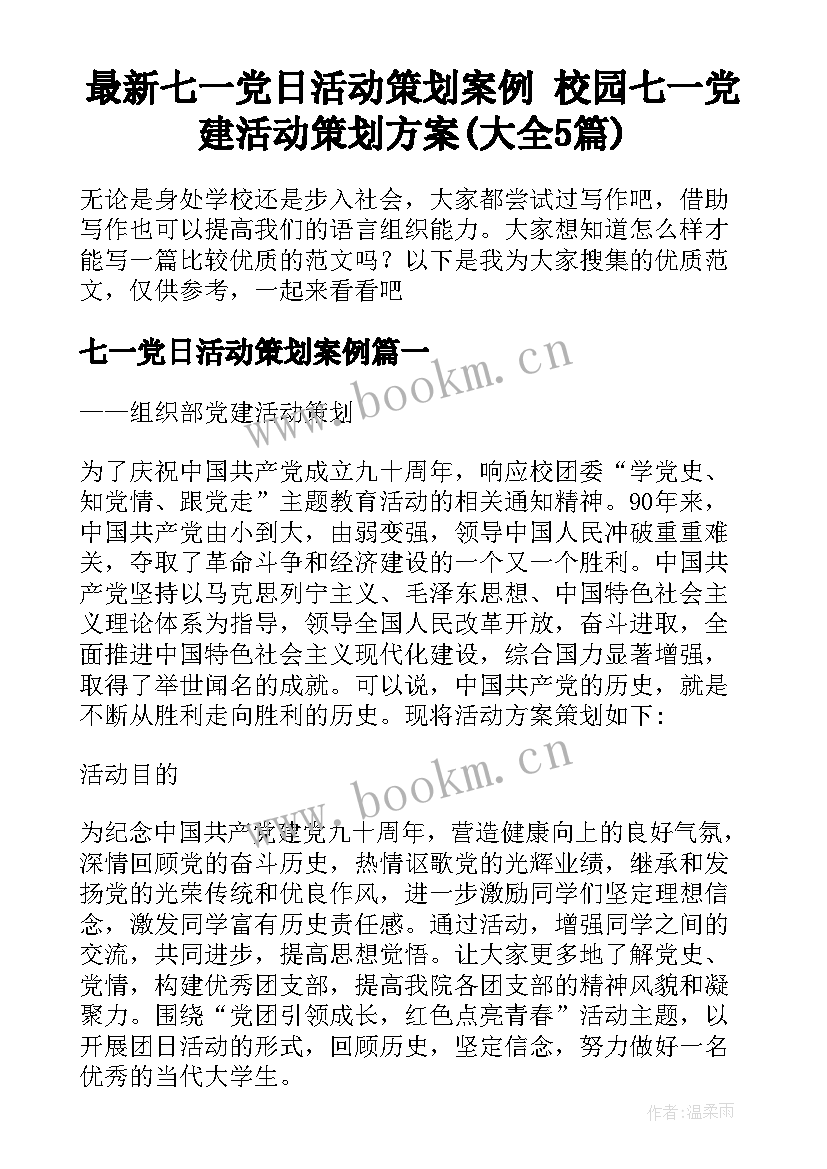 最新七一党日活动策划案例 校园七一党建活动策划方案(大全5篇)

无论是身处学校还是步入社会，大家都尝试过写作吧，借助写作也可以提高我们的语言组织能力。大家想知道怎么样才能写一篇比较优质的范文吗？以下是我为大家搜集的优质范文，仅供参考，一起来看看吧

七一党日活动策划案例篇一

www.bookm.cn

——组织部党建活动策划

为了庆祝中国共产党成立九十周年，响应校团委“学党史、知党情、跟党走”主题教育活动的相关通知精神。90年来，中国共产党由小到大，由弱变强，领导中国人民冲破重重难关，夺取了革命斗争和经济建设的一个又一个胜利。中国共产党坚持以马克思列宁主义、毛泽东思想、中国特色社会主义理论体系为指导，领导全国人民改革开放，奋斗进取，全面推进中国特色社会主义现代化建设，综合国力显著增强，取得了举世闻名的成就。可以说，中国共产党的历史，就是不断从胜利走向胜利的历史。现将活动方案策划如下：

活动目的

www.bookm.cn

为纪念中国共产党建党九十周年，营造健康向上的良好气氛，深情回顾党的奋斗历史，热情讴歌党的光辉业绩，继承和发扬党的光荣传统和优良作风，进一步激励同学们坚定理想信念，激发同学富有历史责任感。通过活动，增强同学之间的交流，共同进步，提高思想觉悟。让大家更多地了解党史、党情，构建优秀团支部，提高我院各团支部的精神风貌和凝聚力。围绕“党团引领成长，红色点亮青春”活动主题，以开展团日活动的形式，回顾历史，坚定信念，努力做好一名优秀的当代大学生。

作者:温柔雨